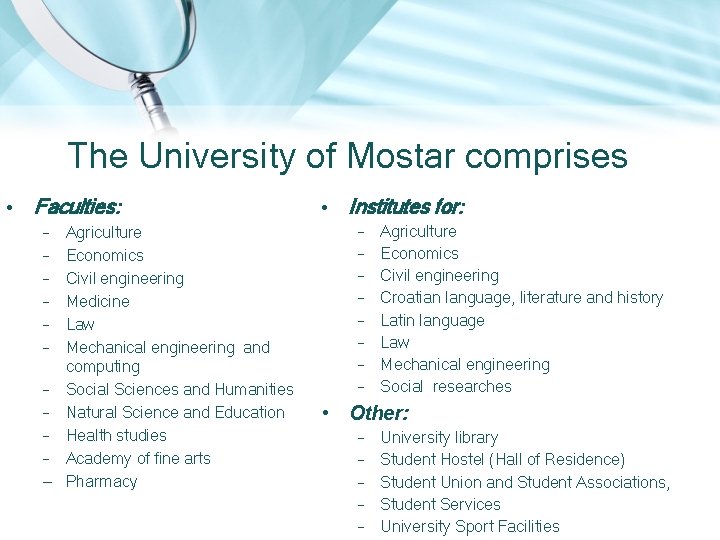 The University of Mostar comprises

• Faculties:
– Agriculture
– Economics
– Civil engineering
– Medicine
– Law
– Mechanical engineering and computing
– Social Sciences and Humanities
– Natural Science and Education
– Health studies
– Academy of fine arts
– Pharmacy

• Institutes for:
– Agriculture
– Economics
– Civil engineering
– Croatian language, literature and history
– Latin language
– Law
– Mechanical engineering
– Social researches

• Other:
– University library
– Student Hostel (Hall of Residence)
– Student Union and Student Associations,
– Student Services
– University Sport Facilities